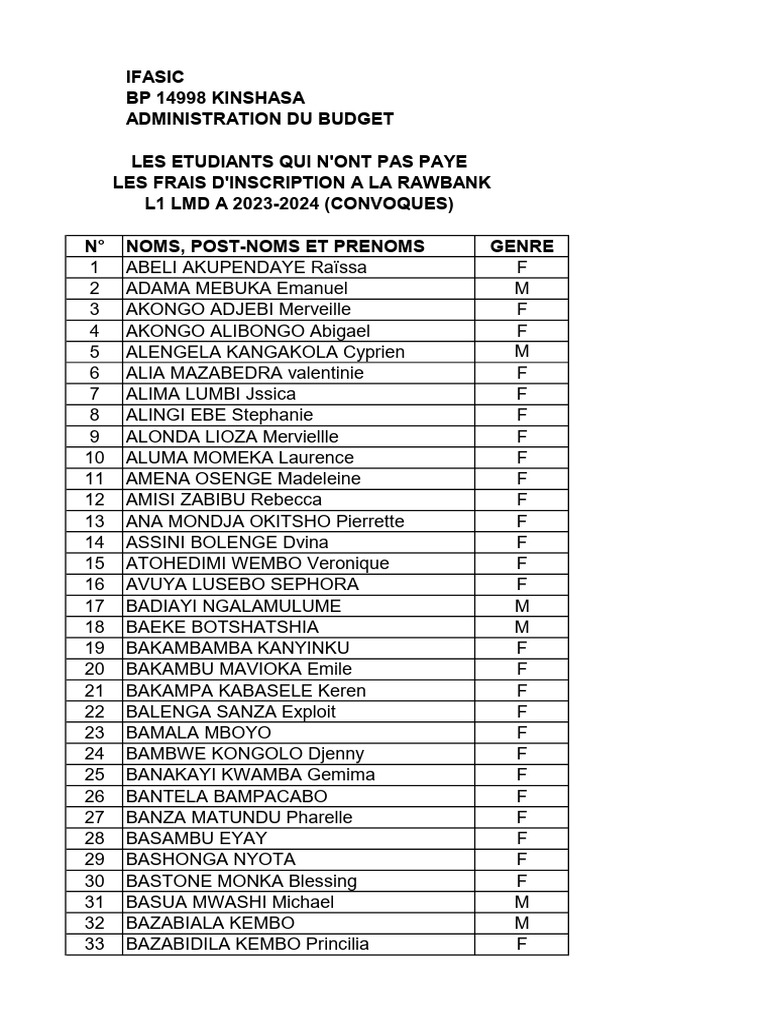 IFASIC
BP 14998 KINSHASA
ADMINISTRATION DU BUDGET

LES ETUDIANTS QUI N'ONT PAS PAYE
LES FRAIS D'INSCRIPTION A LA RAWBANK
L1 LMD A 2023-2024 (CONVOQUES)

| N° | NOMS, POST-NOMS ET PRENOMS | GENRE |
|---|---|---|
| 1 | ABELI AKUPENDAYE Raïssa | F |
| 2 | ADAMA MEBUKA Emanuel | M |
| 3 | AKONGO ADJEBI Merveille | F |
| 4 | AKONGO ALIBONGO Abigael | F |
| 5 | ALENGELA KANGAKOLA Cyprien | M |
| 6 | ALIA MAZABEDRA valentinie | F |
| 7 | ALIMA LUMBI Jssica | F |
| 8 | ALINGI EBE Stephanie | F |
| 9 | ALONDA LIOZA Mervielle | F |
| 10 | ALUMA MOMEKA Laurence | F |
| 11 | AMENA OSENGE Madeleine | F |
| 12 | AMISI ZABIBU Rebecca | F |
| 13 | ANA MONDJA OKITSHO Pierrette | F |
| 14 | ASSINI BOLENGE Dvina | F |
| 15 | ATOHEDIMI WEMBO Veronique | F |
| 16 | AVUYA LUSEBO SEPHORA | F |
| 17 | BADIAYI NGALAMULUME | M |
| 18 | BAEKE BOTSHATSHIA | M |
| 19 | BAKAMBAMBA KANYINKU | F |
| 20 | BAKAMBU MAVIOKA Emile | F |
| 21 | BAKAMPA KABASELE Keren | F |
| 22 | BALENGA SANZA Exploit | F |
| 23 | BAMALA MBOYO | F |
| 24 | BAMBWE KONGOLO Djenny | F |
| 25 | BANAKAYI KWAMBA Gemima | F |
| 26 | BANTELA BAMPACABO | F |
| 27 | BANZA MATUNDU Pharelle | F |
| 28 | BASAMBU EYAY | F |
| 29 | BASHONGA NYOTA | F |
| 30 | BASTONE MONKA Blessing | F |
| 31 | BASUA MWASHI Michael | M |
| 32 | BAZABIALA KEMBO | M |
| 33 | BAZABIDILA KEMBO Princilia | F |